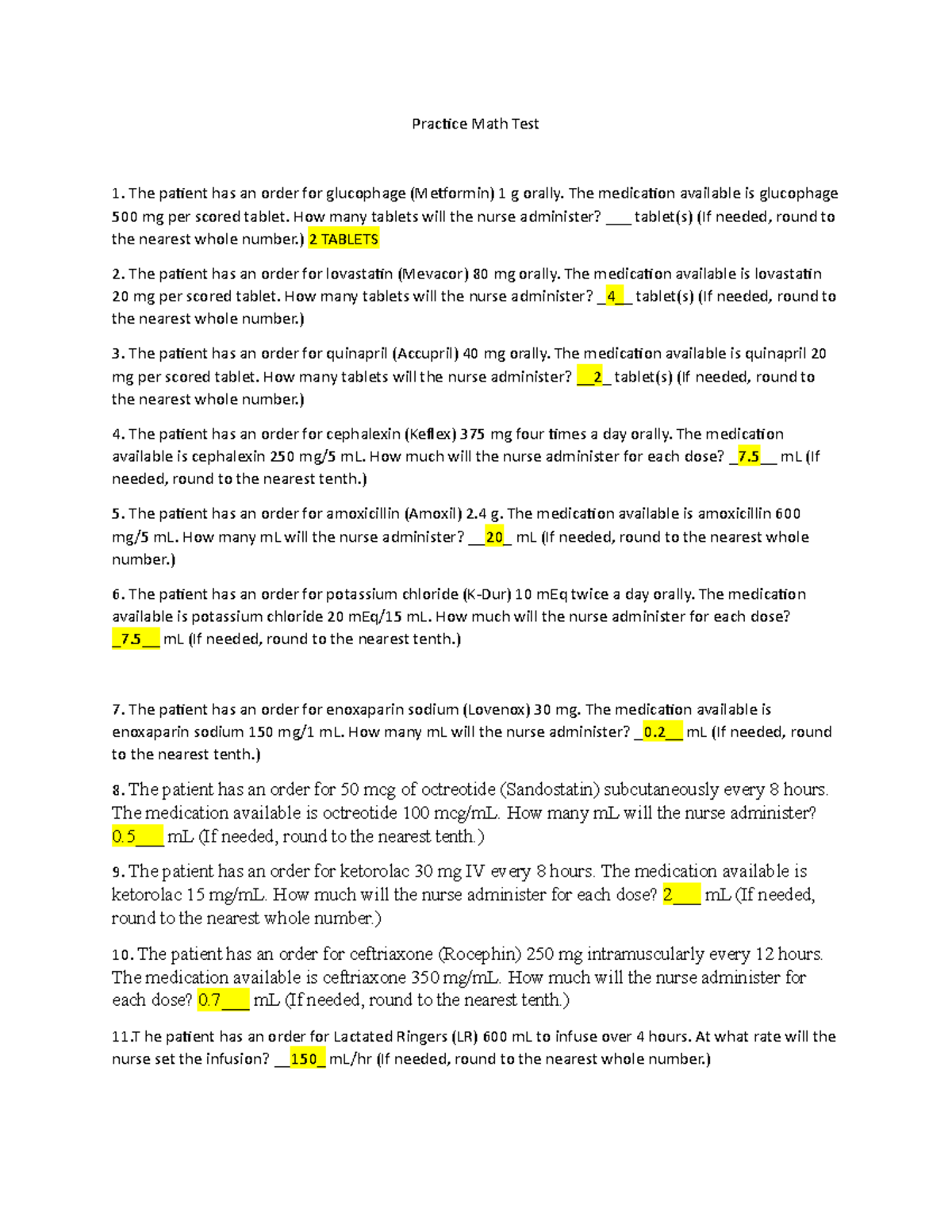 Practice Math Test

1. The patient has an order for glucophage (Metformin) 1 g orally. The medication available is glucophage 500 mg per scored tablet. How many tablets will the nurse administer? ___ tablet(s) (If needed, round to the nearest whole number.) 2 TABLETS

2. The patient has an order for lovastatin (Mevacor) 80 mg orally. The medication available is lovastatin 20 mg per scored tablet. How many tablets will the nurse administer? _4__ tablet(s) (If needed, round to the nearest whole number.)

3. The patient has an order for quinapril (Accupril) 40 mg orally. The medication available is quinapril 20 mg per scored tablet. How many tablets will the nurse administer? __2_ tablet(s) (If needed, round to the nearest whole number.)

4. The patient has an order for cephalexin (Keflex) 375 mg four times a day orally. The medication available is cephalexin 250 mg/5 mL. How much will the nurse administer for each dose? _7.5__ mL (If needed, round to the nearest tenth.)

5. The patient has an order for amoxicillin (Amoxil) 2.4 g. The medication available is amoxicillin 600 mg/5 mL. How many mL will the nurse administer? __20_ mL (If needed, round to the nearest whole number.)

6. The patient has an order for potassium chloride (K-Dur) 10 mEq twice a day orally. The medication available is potassium chloride 20 mEq/15 mL. How much will the nurse administer for each dose? _7.5__ mL (If needed, round to the nearest tenth.)

7. The patient has an order for enoxaparin sodium (Lovenox) 30 mg. The medication available is enoxaparin sodium 150 mg/1 mL. How many mL will the nurse administer? _0.2__ mL (If needed, round to the nearest tenth.)

8. The patient has an order for 50 mcg of octreotide (Sandostatin) subcutaneously every 8 hours. The medication available is octreotide 100 mcg/mL. How many mL will the nurse administer? 0.5___ mL (If needed, round to the nearest tenth.)

9. The patient has an order for ketorolac 30 mg IV every 8 hours. The medication available is ketorolac 15 mg/mL. How much will the nurse administer for each dose? 2___ mL (If needed, round to the nearest whole number.)

10. The patient has an order for ceftriaxone (Rocephin) 250 mg intramuscularly every 12 hours. The medication available is ceftriaxone 350 mg/mL. How much will the nurse administer for each dose? 0.7___ mL (If needed, round to the nearest tenth.)

11.T he patient has an order for Lactated Ringers (LR) 600 mL to infuse over 4 hours. At what rate will the nurse set the infusion? __150_ mL/hr (If needed, round to the nearest whole number.)